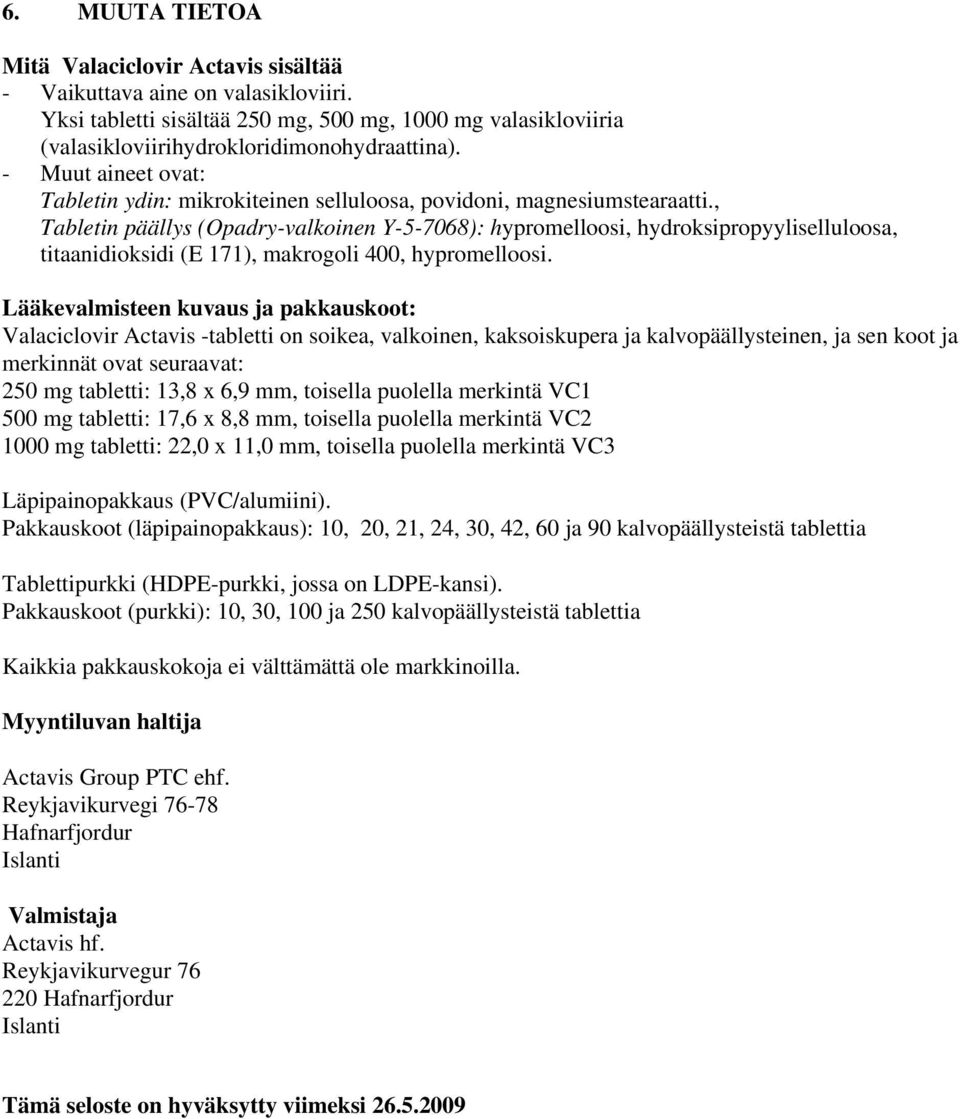 6. MUUTA TIETOA

Mitä Valaciclovir Actavis sisältää
- Vaikuttava aine on valasikloviiri.
Yksi tabletti sisältää 250 mg, 500 mg, 1000 mg valasikloviiria (valasikloviirihydrokloridimonohydraattina).
- Muut aineet ovat:
Tabletin ydin: mikrokiteinen selluloosa, povidoni, magnesiumstearaatti.,
Tabletin päällys (Opadry-valkoinen Y-5-7068): hypromelloosi, hydroksipropyyliselluloosa, titaanidioksidi (E 171), makrogoli 400, hypromelloosi.

Lääkevalmisteen kuvaus ja pakkauskoot:
Valaciclovir Actavis -tabletti on soikea, valkoinen, kaksoiskupera ja kalvopäällysteinen, ja sen koot ja merkinnät ovat seuraavat:
250 mg tabletti: 13,8 x 6,9 mm, toisella puolella merkintä VC1
500 mg tabletti: 17,6 x 8,8 mm, toisella puolella merkintä VC2
1000 mg tabletti: 22,0 x 11,0 mm, toisella puolella merkintä VC3

Läpipainopakkaus (PVC/alumiini).
Pakkauskoot (läpipainopakkaus): 10, 20, 21, 24, 30, 42, 60 ja 90 kalvopäällysteistä tablettia

Tablettipurkki (HDPE-purkki, jossa on LDPE-kansi).
Pakkauskoot (purkki): 10, 30, 100 ja 250 kalvopäällysteistä tablettia

Kaikkia pakkauskokoja ei välttämättä ole markkinoilla.

Myyntiluvan haltija

Actavis Group PTC ehf.
Reykjavikurvegi 76-78
Hafnarfjordur
Islanti

Valmistaja
Actavis hf.
Reykjavikurvegur 76
220 Hafnarfjordur
Islanti

Tämä seloste on hyväksytty viimeksi 26.5.2009